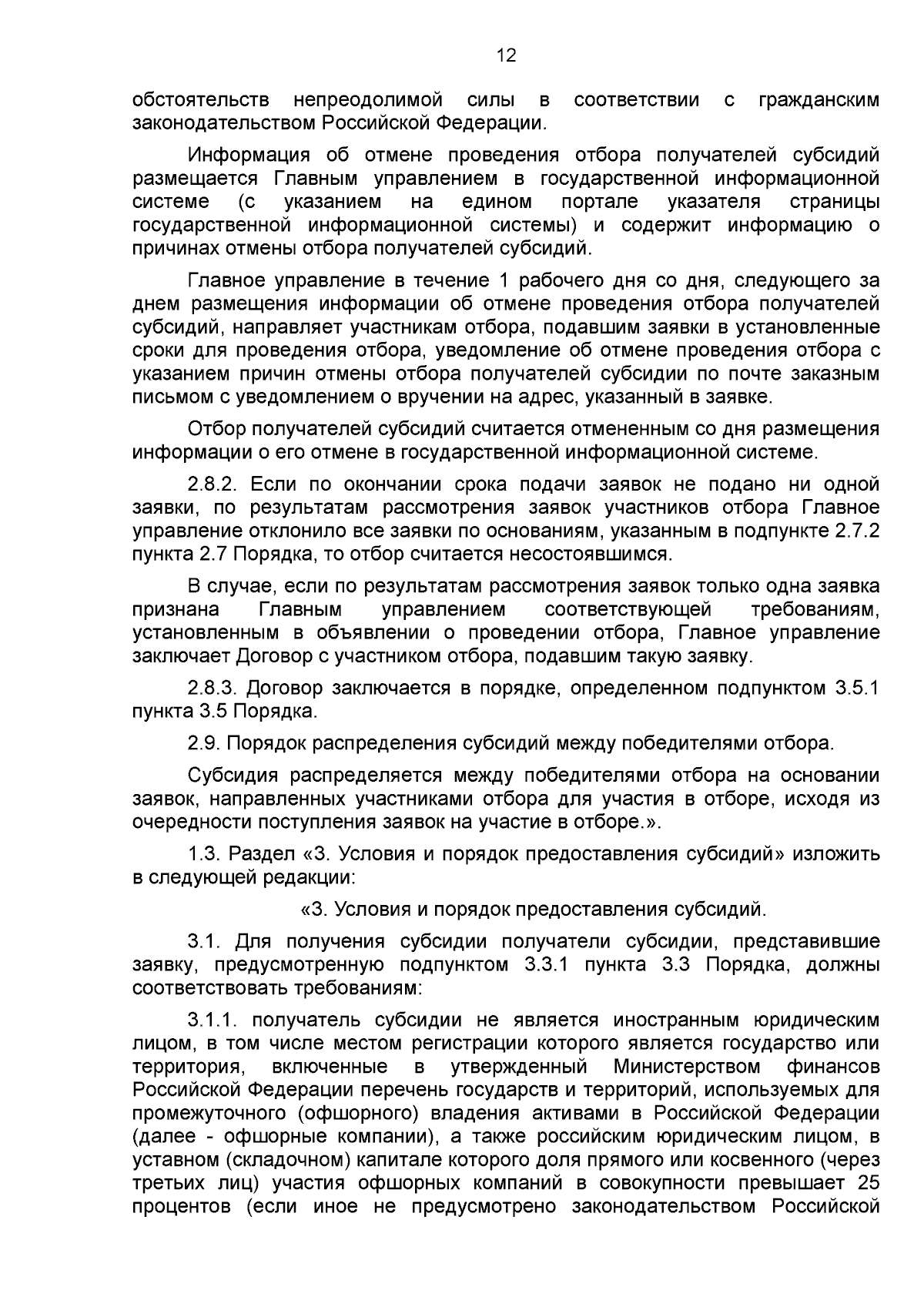 12

обстоятельств непреодолимой силы в соответствии с гражданским законодательством Российской Федерации.

Информация об отмене проведения отбора получателей субсидий размещается Главным управлением в государственной информационной системе (с указанием на едином портале указателя страницы государственной информационной системы) и содержит информацию о причинах отмены отбора получателей субсидий.

Главное управление в течение 1 рабочего дня со дня, следующего за днем размещения информации об отмене проведения отбора получателей субсидий, направляет участникам отбора, подавшим заявки в установленные сроки для проведения отбора, уведомление об отмене проведения отбора с указанием причин отмены отбора получателей субсидии по почте заказным письмом с уведомлением о вручении на адрес, указанный в заявке.

Отбор получателей субсидий считается отмененным со дня размещения информации о его отмене в государственной информационной системе.

2.8.2. Если по окончании срока подачи заявок не подано ни одной заявки, по результатам рассмотрения заявок участников отбора Главное управление отклонило все заявки по основаниям, указанным в подпункте 2.7.2 пункта 2.7 Порядка, то отбор считается несостоявшимся.

В случае, если по результатам рассмотрения заявок только одна заявка признана Главным управлением соответствующей требованиям, установленным в объявлении о проведении отбора, Главное управление заключает Договор с участником отбора, подавшим такую заявку.

2.8.3. Договор заключается в порядке, определенном подпунктом 3.5.1 пункта 3.5 Порядка.

2.9. Порядок распределения субсидий между победителями отбора.

Субсидия распределяется между победителями отбора на основании заявок, направленных участниками отбора для участия в отборе, исходя из очередности поступления заявок на участие в отборе.».

1.3. Раздел «3. Условия и порядок предоставления субсидий» изложить в следующей редакции:

«3. Условия и порядок предоставления субсидий.

3.1. Для получения субсидии получатели субсидии, представившие заявку, предусмотренную подпунктом 3.3.1 пункта 3.3 Порядка, должны соответствовать требованиям:

3.1.1. получатель субсидии не является иностранным юридическим лицом, в том числе местом регистрации которого является государство или территория, включенные в утвержденный Министерством финансов Российской Федерации перечень государств и территорий, используемых для промежуточного (офшорного) владения активами в Российской Федерации (далее - офшорные компании), а также российским юридическим лицом, в уставном (складочном) капитале которого доля прямого или косвенного (через третьих лиц) участия офшорных компаний в совокупности превышает 25 процентов (если иное не предусмотрено законодательством Российской